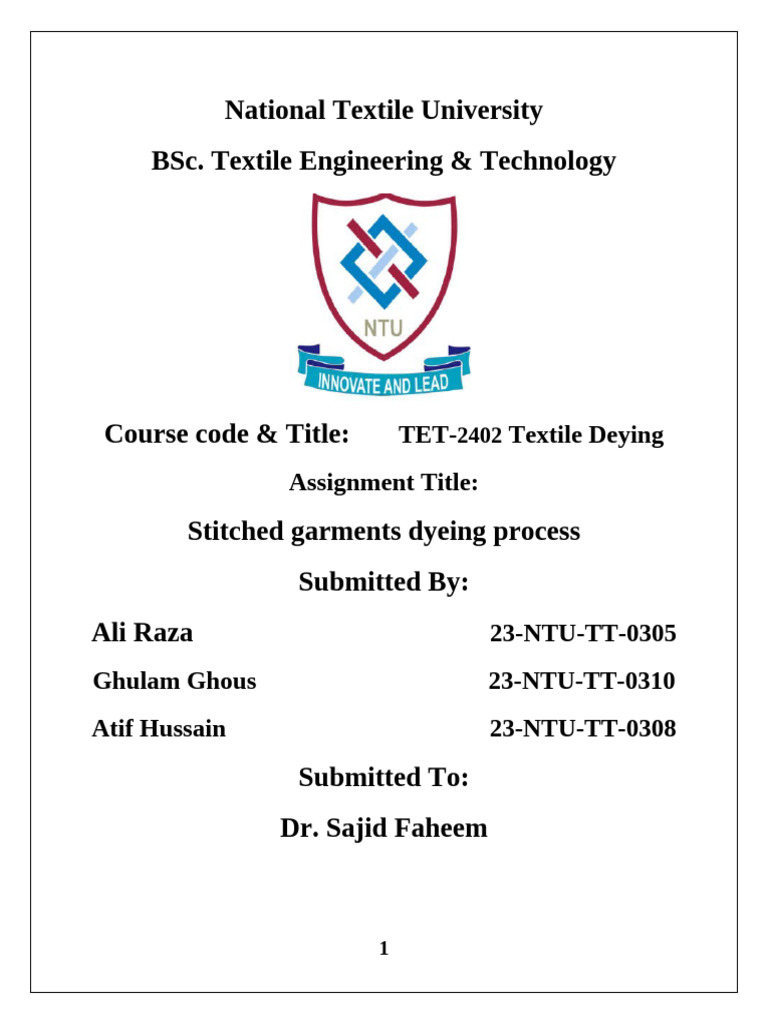 National Textile University

BSc. Textile Engineering & Technology

NTU

INNOVATE AND LEAD

Course code & Title: TET-2402 Textile Deying

Assignment Title:

Stitched garments dyeing process

Submitted By:

Ali Raza 23-NTU-TT-0305

Ghulam Ghous 23-NTU-TT-0310

Atif Hussain 23-NTU-TT-0308

Submitted To:

Dr. Sajid Faheem

1